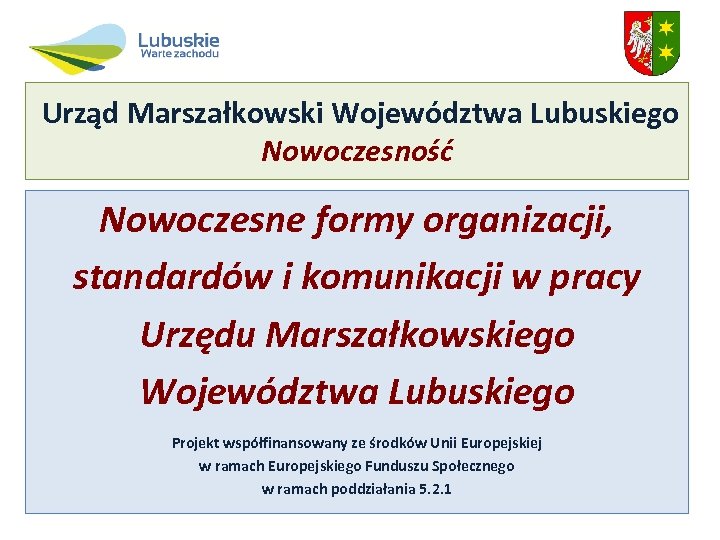 Lubuskie
Warte zachodu

Urząd Marszałkowski Województwa Lubuskiego
Nowoczesność

Nowoczesne formy organizacji, standardów i komunikacji w pracy Urzędu Marszałkowskiego Województwa Lubuskiego

Projekt współfinansowany ze środków Unii Europejskiej
w ramach Europejskiego Funduszu Społecznego
w ramach poddziałania 5.2.1